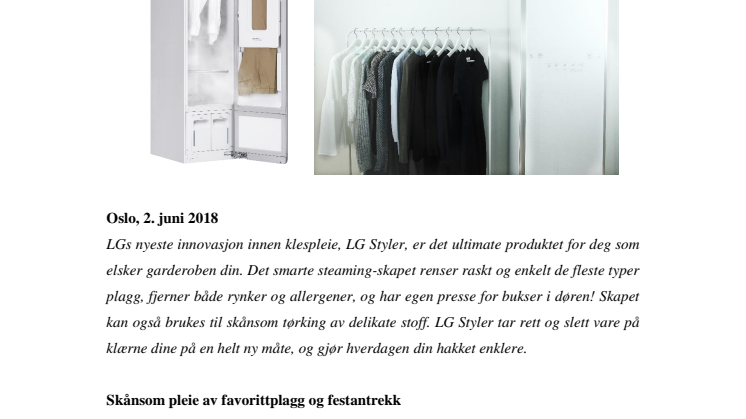 Oslo, 2. juni 2018

LGs nyeste innovasjon innen klespleie, LG Styler, er det ultimate produktet for deg som elsker garderoben din. Det smarte steaming-skapet renser raskt og enkelt de fleste typer plagg, fjerner både rynker og allergener, og har egen presse for bukser i døren! Skapet kan også brukes til skånsom tørking av delikate stoff. LG Styler tar rett og slett vare på klærne dine på en helt ny måte, og gjør hverdagen din hakket enklere.

Skånsom pleie av favorittplagg og festantrekk